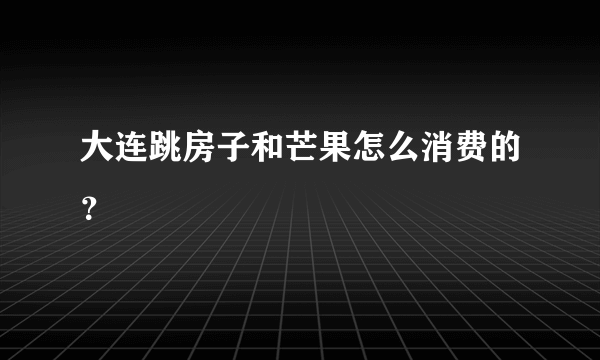 大连跳房子和芒果怎么消费的？